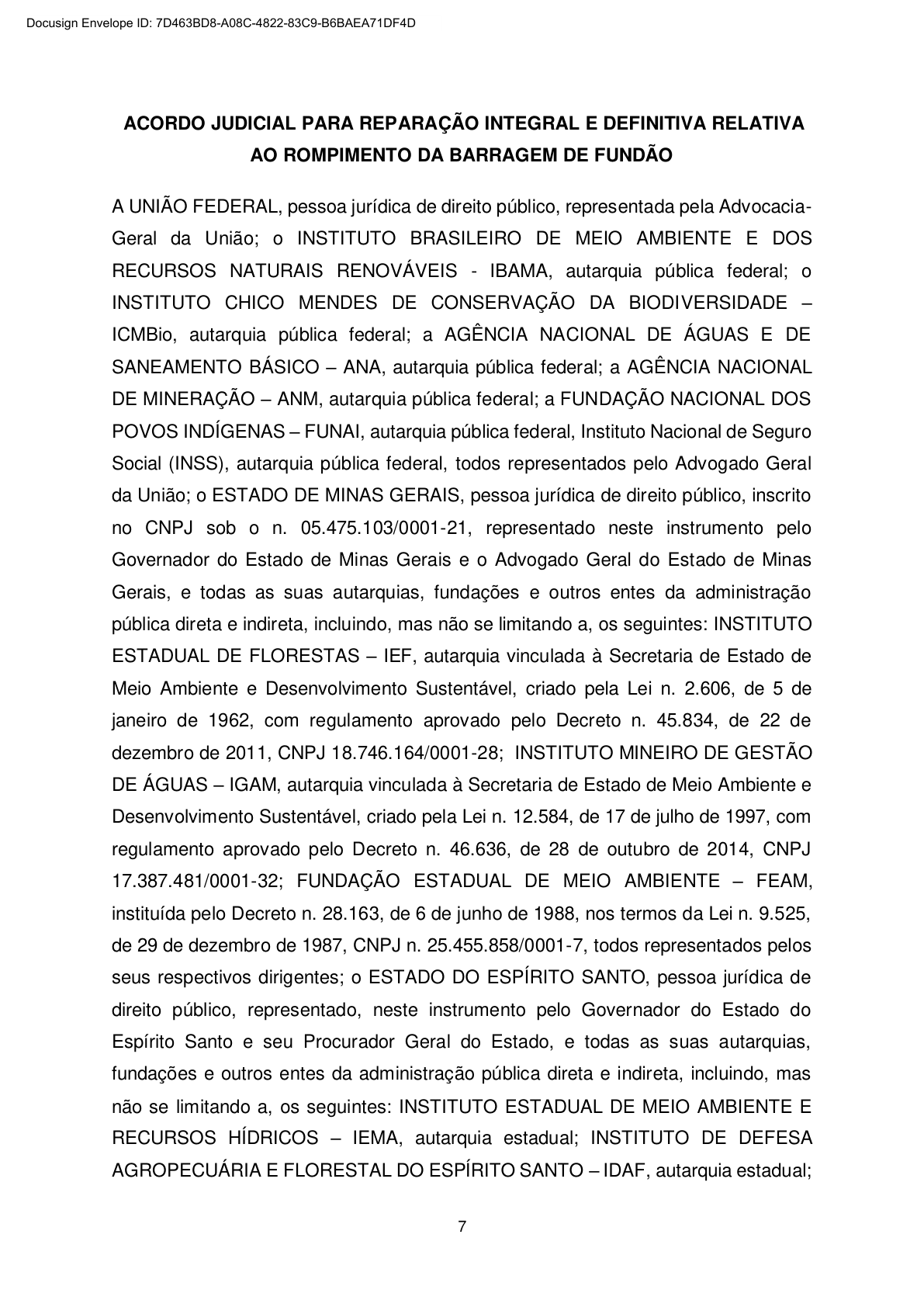 Docusign Envelope ID: 7D463BD8-A08C-4822-83C9-B6BAEA71DF4D

ACORDO JUDICIAL PARA REPARAÇÃO INTEGRAL E DEFINITIVA RELATIVA AO ROMPIMENTO DA BARRAGEM DE FUNDÃO

A UNIÃO FEDERAL, pessoa jurídica de direito público, representada pela Advocacia-Geral da União; o INSTITUTO BRASILEIRO DE MEIO AMBIENTE E DOS RECURSOS NATURAIS RENOVÁVEIS - IBAMA, autarquia pública federal; o INSTITUTO CHICO MENDES DE CONSERVAÇÃO DA BIODIVERSIDADE – ICMBio, autarquia pública federal; a AGÊNCIA NACIONAL DE ÁGUAS E DE SANEAMENTO BÁSICO – ANA, autarquia pública federal; a AGÊNCIA NACIONAL DE MINERAÇÃO – ANM, autarquia pública federal; a FUNDAÇÃO NACIONAL DOS POVOS INDÍGENAS – FUNAI, autarquia pública federal, Instituto Nacional de Seguro Social (INSS), autarquia pública federal, todos representados pelo Advogado Geral da União; o ESTADO DE MINAS GERAIS, pessoa jurídica de direito público, inscrito no CNPJ sob o n. 05.475.103/0001-21, representado neste instrumento pelo Governador do Estado de Minas Gerais e o Advogado Geral do Estado de Minas Gerais, e todas as suas autarquias, fundações e outros entes da administração pública direta e indireta, incluindo, mas não se limitando a, os seguintes: INSTITUTO ESTADUAL DE FLORESTAS – IEF, autarquia vinculada à Secretaria de Estado de Meio Ambiente e Desenvolvimento Sustentável, criado pela Lei n. 2.606, de 5 de janeiro de 1962, com regulamento aprovado pelo Decreto n. 45.834, de 22 de dezembro de 2011, CNPJ 18.746.164/0001-28; INSTITUTO MINEIRO DE GESTÃO DE ÁGUAS – IGAM, autarquia vinculada à Secretaria de Estado de Meio Ambiente e Desenvolvimento Sustentável, criado pela Lei n. 12.584, de 17 de julho de 1997, com regulamento aprovado pelo Decreto n. 46.636, de 28 de outubro de 2014, CNPJ 17.387.481/0001-32; FUNDAÇÃO ESTADUAL DE MEIO AMBIENTE – FEAM, instituída pelo Decreto n. 28.163, de 6 de junho de 1988, nos termos da Lei n. 9.525, de 29 de dezembro de 1987, CNPJ n. 25.455.858/0001-7, todos representados pelos seus respectivos dirigentes; o ESTADO DO ESPÍRITO SANTO, pessoa jurídica de direito público, representado, neste instrumento pelo Governador do Estado do Espírito Santo e seu Procurador Geral do Estado, e todas as suas autarquias, fundações e outros entes da administração pública direta e indireta, incluindo, mas não se limitando a, os seguintes: INSTITUTO ESTADUAL DE MEIO AMBIENTE E RECURSOS HÍDRICOS – IEMA, autarquia estadual; INSTITUTO DE DEFESA AGROPECUÁRIA E FLORESTAL DO ESPÍRITO SANTO – IDAF, autarquia estadual;

7